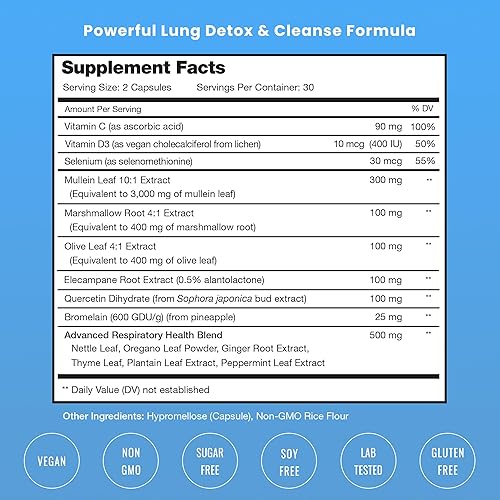 Powerful Lung Detox & Cleanse Formula

Supplement Facts
Serving Size: 2 Capsules Servings Per Container: 30

| Amount Per Serving | | % DV |
|---|---|---|
| Vitamin C (as ascorbic acid) | 90 mg | 100% |
| Vitamin D3 (as vegan cholecalciferol from lichen) | 10 mcg (400 IU) | 50% |
| Selenium (as selenomethionine) | 30 mcg | 55% |
| Mullein Leaf 10:1 Extract (Equivalent to 3,000 mg of mullein leaf) | 300 mg | ** |
| Marshmallow Root 4:1 Extract (Equivalent to 400 mg of marshmallow root) | 100 mg | ** |
| Olive Leaf 4:1 Extract (Equivalent to 400 mg of olive leaf) | 100 mg | ** |
| Elecampane Root Extract (0.5% alantolactone) | 100 mg | ** |
| Quercetin Dihydrate (from Sophora japonica bud extract) | 100 mg | ** |
| Bromelain (600 GDU/g) (from pineapple) | 25 mg | ** |
| Advanced Respiratory Health Blend Nettle Leaf, Oregano Leaf Powder, Ginger Root Extract, Thyme Leaf, Plantain Leaf Extract, Peppermint Leaf Extract | 500 mg | ** |

** Daily Value (DV) not established

Other Ingredients: Hypromellose (Capsule), Non-GMO Rice Flour

VEGAN

NON GMO

SUGAR FREE

SOY FREE

LAB TESTED

GLUTEN FREE